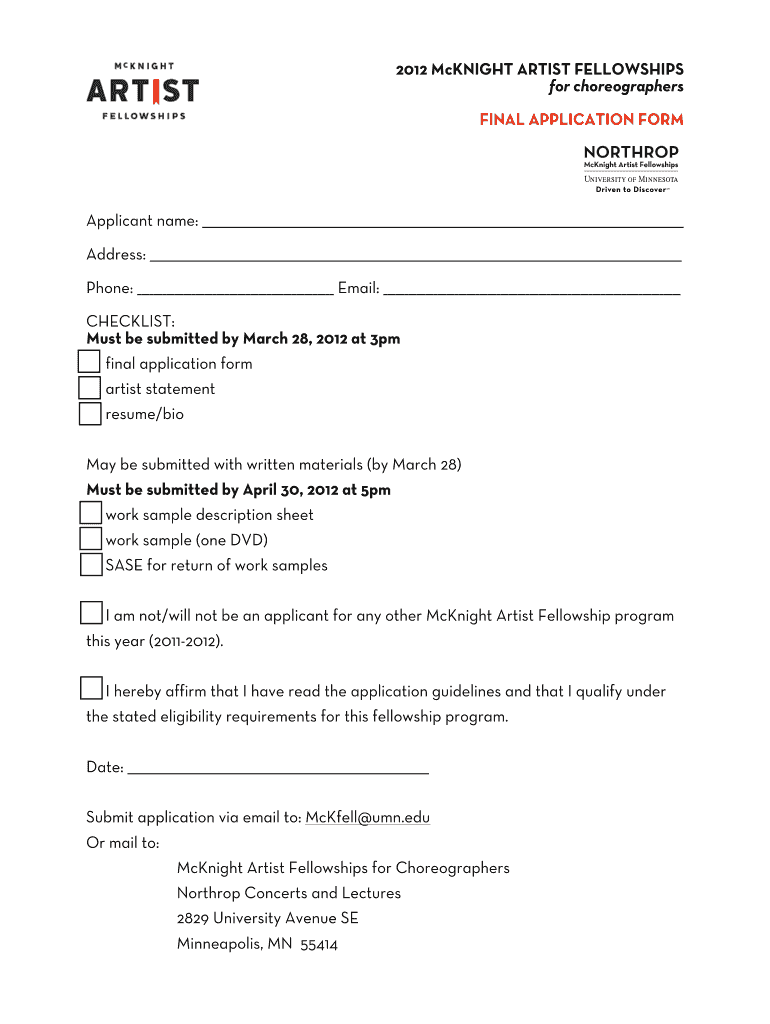 McKNIGHT
ARTIST
FELLOWSHIPS

2012 McKNIGHT ARTIST FELLOWSHIPS
for choreographers

FINAL APPLICATION FORM

NORTHROP
McKnight Artist Fellowships
UNIVERSITY OF MINNESOTA
Driven to Discover℠

Applicant name: ___

Address: ___

Phone: ___ Email: ___

CHECKLIST:
Must be submitted by March 28, 2012 at 3pm
final application form
artist statement
resume/bio

May be submitted with written materials (by March 28)
Must be submitted by April 30, 2012 at 5pm
work sample description sheet
work sample (one DVD)
SASE for return of work samples

I am not/will not be an applicant for any other McKnight Artist Fellowship program this year (2011-2012).

I hereby affirm that I have read the application guidelines and that I qualify under the stated eligibility requirements for this fellowship program.

Date: ___

Submit application via email to: McKfell@umn.edu
Or mail to:
McKnight Artist Fellowships for Choreographers
Northrop Concerts and Lectures
2829 University Avenue SE
Minneapolis, MN 55414